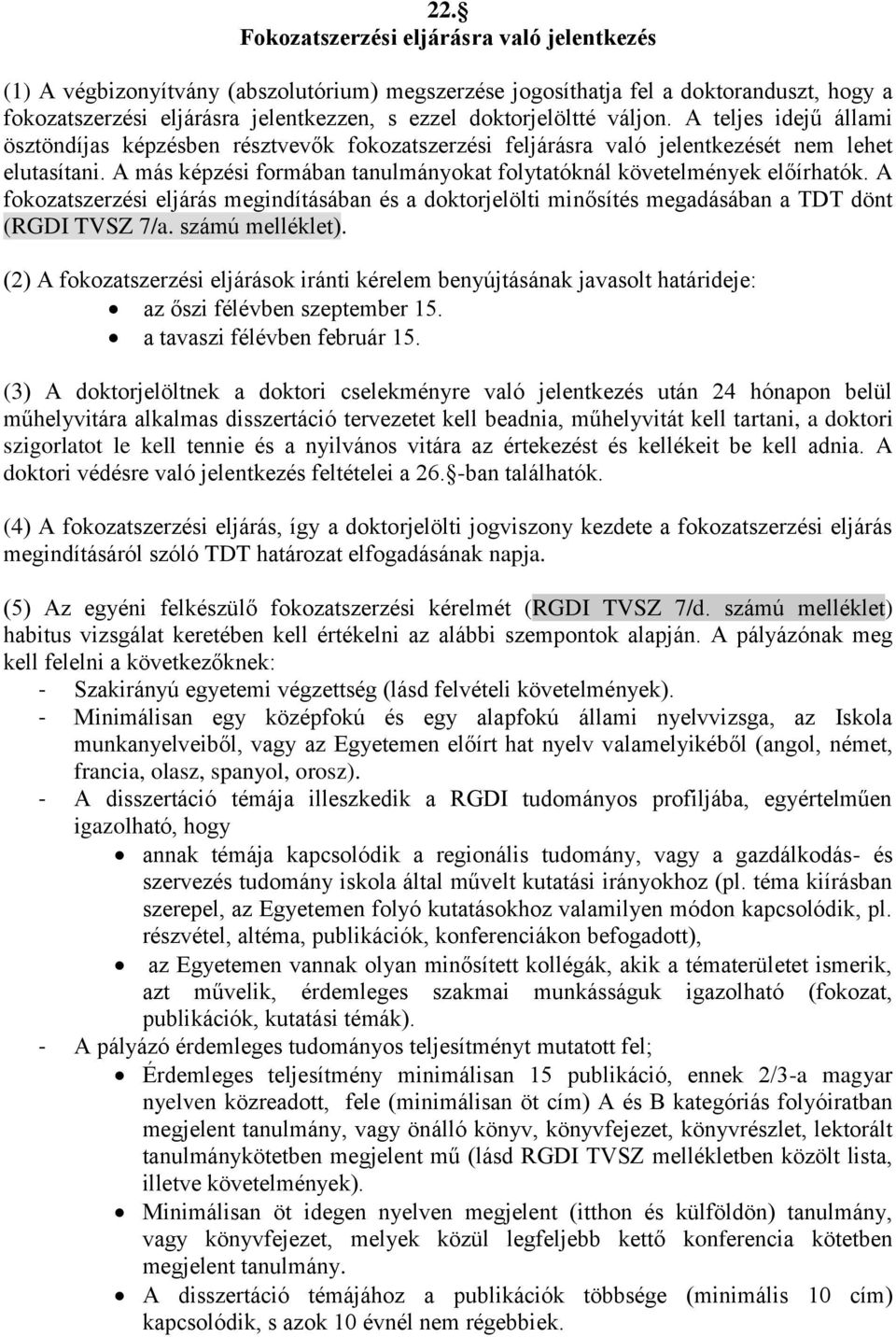 22.§
Fokozatszerzési eljárásra való jelentkezés

(1) A végbizonyítvány (abszolutórium) megszerzése jogosíthatja fel a doktoranduszt, hogy a fokozatszerzési eljárásra jelentkezzen, s ezzel doktorjelöltté váljon. A teljes idejű állami ösztöndíjas képzésben résztvevők fokozatszerzési feljárásra való jelentkezését nem lehet elutasítani. A más képzési formában tanulmányokat folytatóknál követelmények előírhatók. A fokozatszerzési eljárás megindításában és a doktorjelölti minősítés megadásában a TDT dönt (RGDI TVSZ 7/a. számú melléklet).

(2) A fokozatszerzési eljárások iránti kérelem benyújtásának javasolt határideje:
• az őszi félévben szeptember 15.
• a tavaszi félévben február 15.

(3) A doktorjelöltnek a doktori cselekményre való jelentkezés után 24 hónapon belül műhelyvitára alkalmas disszertáció tervezetet kell beadnia, műhelyvitát kell tartani, a doktori szigorlatot le kell tennie és a nyilvános vitára az értekezést és kellékeit be kell adnia. A doktori védésre való jelentkezés feltételei a 26.§-ban találhatók.

(4) A fokozatszerzési eljárás, így a doktorjelölti jogviszony kezdete a fokozatszerzési eljárás megindításáról szóló TDT határozat elfogadásának napja.

(5) Az egyéni felkészülő fokozatszerzési kérelmét (RGDI TVSZ 7/d. számú melléklet) habitus vizsgálat keretében kell értékelni az alábbi szempontok alapján. A pályázónak meg kell felelni a következőknek:
- Szakirányú egyetemi végzettség (lásd felvételi követelmények).
- Minimálisan egy középfokú és egy alapfokú állami nyelvvizsga, az Iskola munkanyelveiből, vagy az Egyetemen előírt hat nyelv valamelyikéből (angol, német, francia, olasz, spanyol, orosz).
- A disszertáció témája illeszkedik a RGDI tudományos profiljába, egyértelműen igazolható, hogy
• annak témája kapcsolódik a regionális tudomány, vagy a gazdálkodás- és szervezés tudomány iskola által művelt kutatási irányokhoz (pl. téma kiírásban szerepel, az Egyetemen folyó kutatásokhoz valamilyen módon kapcsolódik, pl. részvétel, altéma, publikációk, konferenciákon befogadott),
• az Egyetemen vannak olyan minősített kollégák, akik a tématerületet ismerik, azt művelik, érdemleges szakmai munkásságuk igazolható (fokozat, publikációk, kutatási témák).
- A pályázó érdemleges tudományos teljesítményt mutatott fel;
• Érdemleges teljesítmény minimálisan 15 publikáció, ennek 2/3-a magyar nyelven közreadott, fele (minimálisan öt cím) A és B kategóriás folyóiratban megjelent tanulmány, vagy önálló könyv, könyvfejezet, könyvrészlet, lektorált tanulmánykötetben megjelent mű (lásd RGDI TVSZ mellékletben közölt lista, illetve követelmények).
• Minimálisan öt idegen nyelven megjelent (itthon és külföldön) tanulmány, vagy könyvfejezet, melyek közül legfeljebb kettő konferencia kötetben megjelent tanulmány.
• A disszertáció témájához a publikációk többsége (minimális 10 cím) kapcsolódik, s azok 10 évnél nem régebbiek.